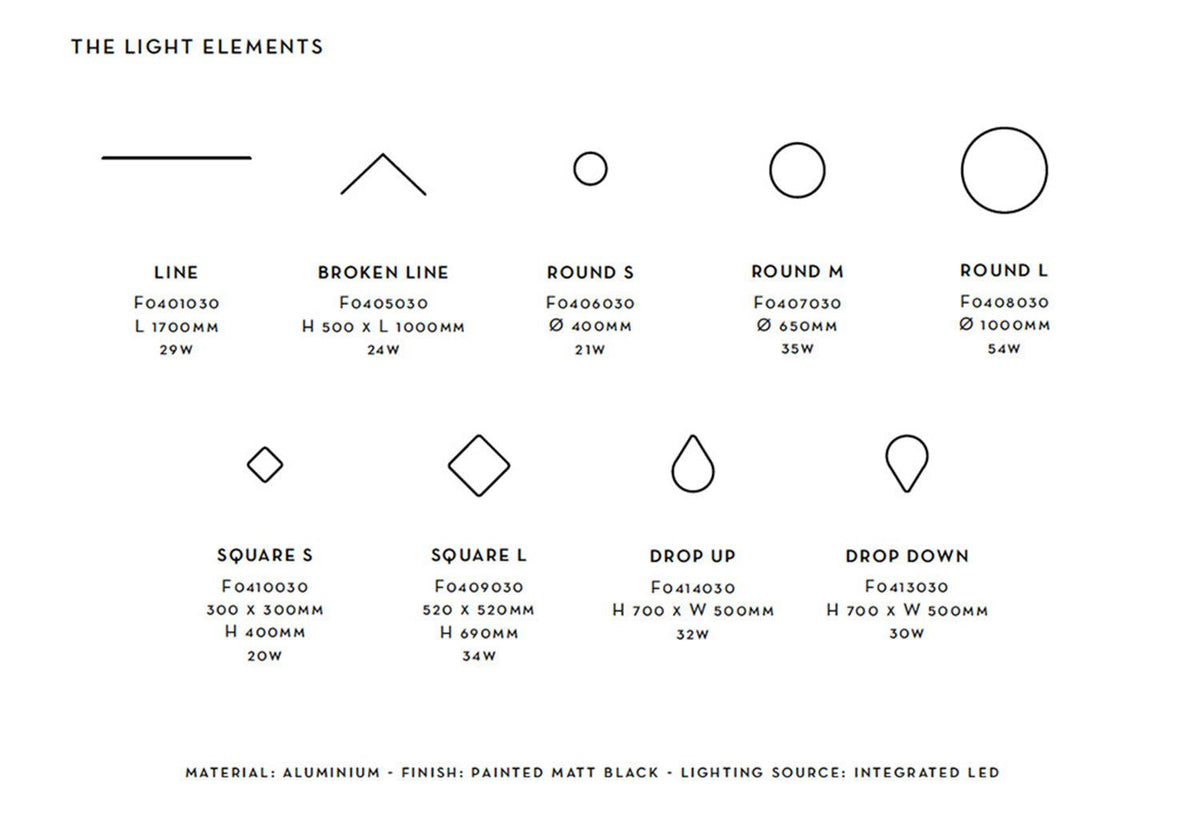 THE LIGHT ELEMENTS

LINE
F0401030
L 1700MM
29W

BROKEN LINE
F0405030
H 500 X L 1000MM
24W

ROUND S
F0406030
Ø 400MM
21W

ROUND M
F0407030
Ø 650MM
35W

ROUND L
F0408030
Ø 1000MM
54W

SQUARE S
F0410030
300 X 300MM
H 400MM
20W

SQUARE L
F0409030
520 X 520MM
H 690MM
34W

DROP UP
F0414030
H 700 X W 500MM
32W

DROP DOWN
F0413030
H 700 X W 500MM
30W

MATERIAL: ALUMINIUM - FINISH: PAINTED MATT BLACK - LIGHTING SOURCE: INTEGRATED LED